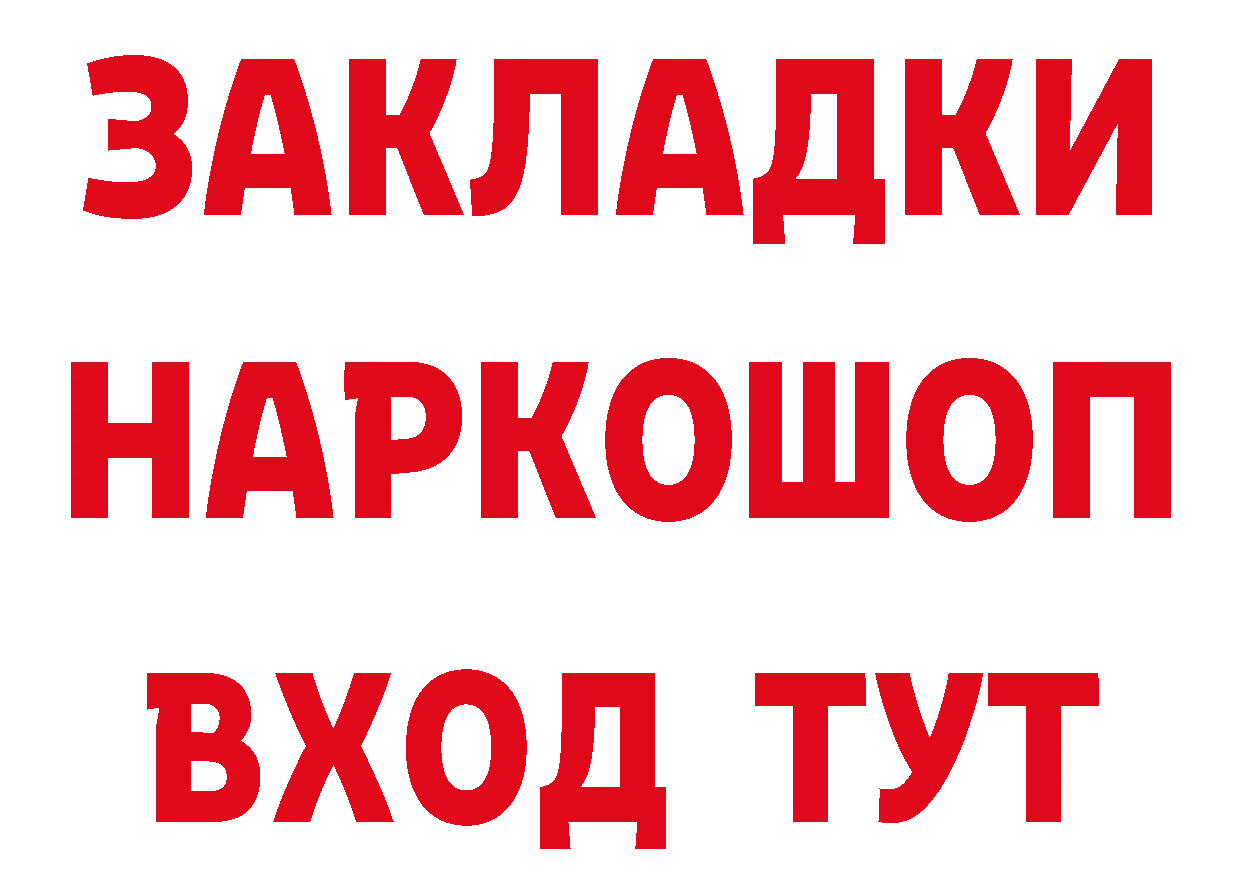 ЗАКЛАДКИ НАРКОШОП ВХОД ТУТ